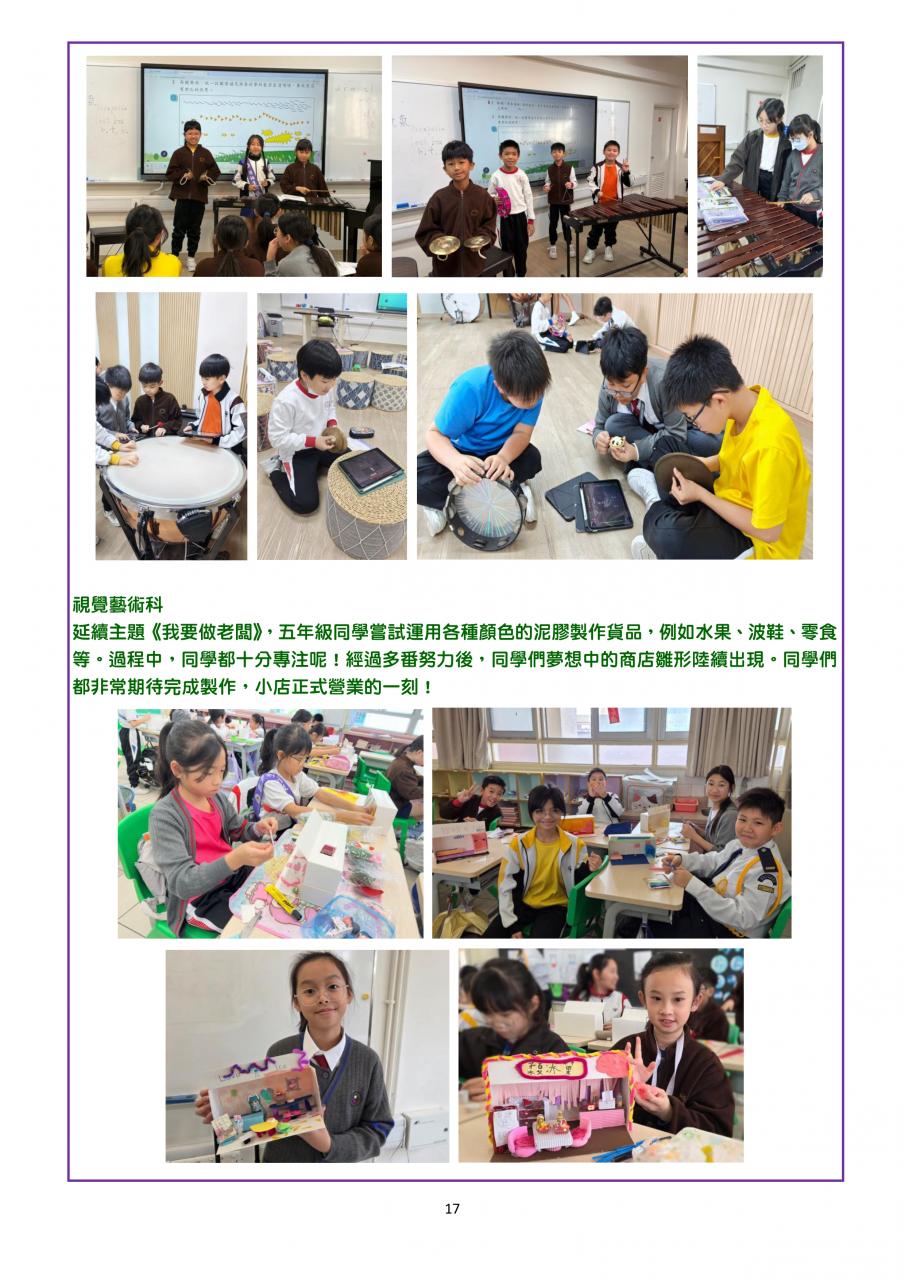 視覺藝術科

延續主題《我要做老闆》，五年級同學嘗試運用各種顏色的泥膠製作貨品，例如水果、波鞋、零食等。過程中，同學都十分專注呢！經過多番努力後，同學們夢想中的商店雛形陸續出現。同學們都非常期待完成製作，小店正式營業的一刻！

17